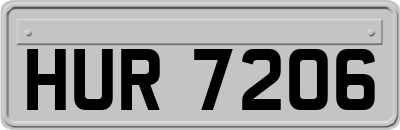 HUR 7206